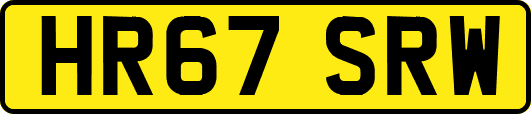 HR67 SRW